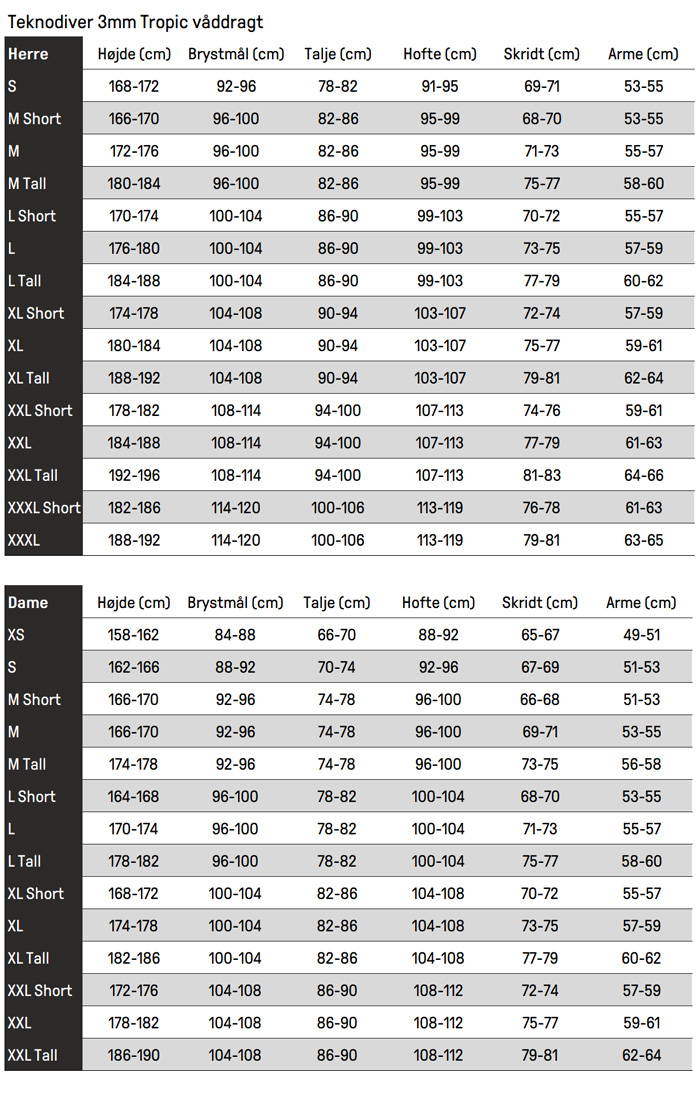 Teknodiver 3mm Tropic våddragt

| Herre | Højde (cm) | Brystmål (cm) | Talje (cm) | Hofte (cm) | Skridt (cm) | Arme (cm) |
|---|---|---|---|---|---|---|
| S | 168-172 | 92-96 | 78-82 | 91-95 | 69-71 | 53-55 |
| M Short | 166-170 | 96-100 | 82-86 | 95-99 | 68-70 | 53-55 |
| M | 172-176 | 96-100 | 82-86 | 95-99 | 71-73 | 55-57 |
| M Tall | 180-184 | 96-100 | 82-86 | 95-99 | 75-77 | 58-60 |
| L Short | 170-174 | 100-104 | 86-90 | 99-103 | 70-72 | 55-57 |
| L | 176-180 | 100-104 | 86-90 | 99-103 | 73-75 | 57-59 |
| L Tall | 184-188 | 100-104 | 86-90 | 99-103 | 77-79 | 60-62 |
| XL Short | 174-178 | 104-108 | 90-94 | 103-107 | 72-74 | 57-59 |
| XL | 180-184 | 104-108 | 90-94 | 103-107 | 75-77 | 59-61 |
| XL Tall | 188-192 | 104-108 | 90-94 | 103-107 | 79-81 | 62-64 |
| XXL Short | 178-182 | 108-114 | 94-100 | 107-113 | 74-76 | 59-61 |
| XXL | 184-188 | 108-114 | 94-100 | 107-113 | 77-79 | 61-63 |
| XXL Tall | 192-196 | 108-114 | 94-100 | 107-113 | 81-83 | 64-66 |
| XXXL Short | 182-186 | 114-120 | 100-106 | 113-119 | 76-78 | 61-63 |
| XXXL | 188-192 | 114-120 | 100-106 | 113-119 | 79-81 | 63-65 |

| Dame | Højde (cm) | Brystmål (cm) | Talje (cm) | Hofte (cm) | Skridt (cm) | Arme (cm) |
|---|---|---|---|---|---|---|
| XS | 158-162 | 84-88 | 66-70 | 88-92 | 65-67 | 49-51 |
| S | 162-166 | 88-92 | 70-74 | 92-96 | 67-69 | 51-53 |
| M Short | 166-170 | 92-96 | 74-78 | 96-100 | 66-68 | 51-53 |
| M | 166-170 | 92-96 | 74-78 | 96-100 | 69-71 | 53-55 |
| M Tall | 174-178 | 92-96 | 74-78 | 96-100 | 73-75 | 56-58 |
| L Short | 164-168 | 96-100 | 78-82 | 100-104 | 68-70 | 53-55 |
| L | 170-174 | 96-100 | 78-82 | 100-104 | 71-73 | 55-57 |
| L Tall | 178-182 | 96-100 | 78-82 | 100-104 | 75-77 | 58-60 |
| XL Short | 168-172 | 100-104 | 82-86 | 104-108 | 70-72 | 55-57 |
| XL | 174-178 | 100-104 | 82-86 | 104-108 | 73-75 | 57-59 |
| XL Tall | 182-186 | 100-104 | 82-86 | 104-108 | 77-79 | 60-62 |
| XXL Short | 172-176 | 104-108 | 86-90 | 108-112 | 72-74 | 57-59 |
| XXL | 178-182 | 104-108 | 86-90 | 108-112 | 75-77 | 59-61 |
| XXL Tall | 186-190 | 104-108 | 86-90 | 108-112 | 79-81 | 62-64 |